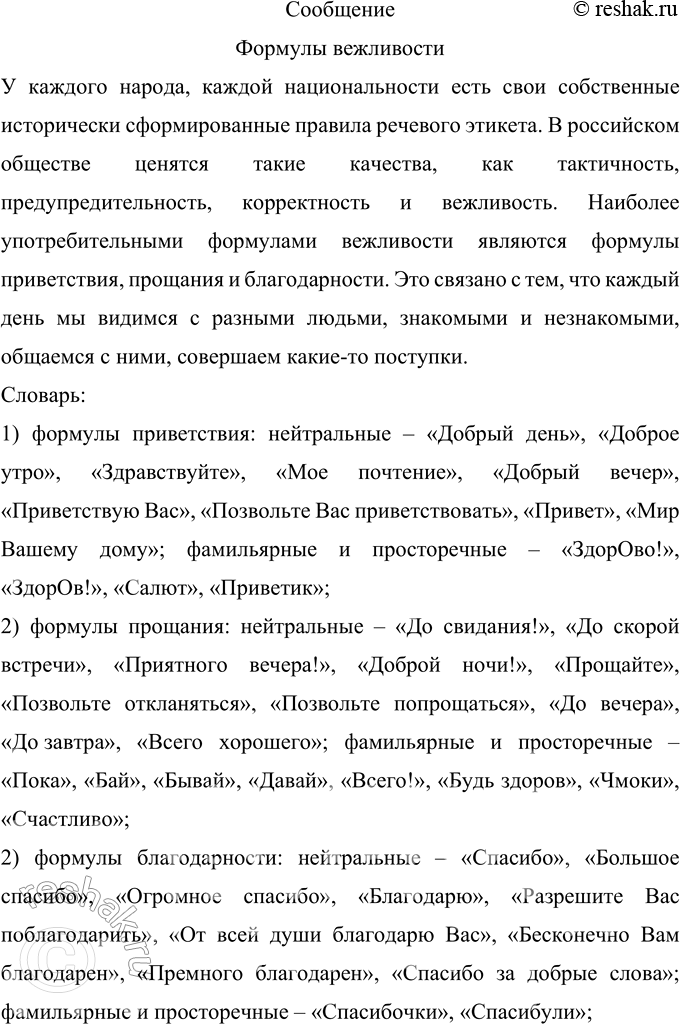 Сообщение © reshak.ru

Формулы вежливости

У каждого народа, каждой национальности есть свои собственные исторически сформированные правила речевого этикета. В российском обществе ценятся такие качества, как тактичность, предупредительность, корректность и вежливость. Наиболее употребительными формулами вежливости являются формулы приветствия, прощания и благодарности. Это связано с тем, что каждый день мы видимся с разными людьми, знакомыми и незнакомыми, общаемся с ними, совершаем какие-то поступки.

Словарь:

1) формулы приветствия: нейтральные – «Добрый день», «Доброе утро», «Здравствуйте», «Мое почтение», «Добрый вечер», «Приветствую Вас», «Позвольте Вас приветствовать», «Привет», «Мир Вашему дому»; фамильярные и просторечные – «ЗдорОво!», «ЗдорОв!», «Салют», «Приветик»;

2) формулы прощания: нейтральные – «До свидания!», «До скорой встречи», «Приятного вечера!», «Доброй ночи!», «Прощайте», «Позвольте откланяться», «Позвольте попрощаться», «До вечера», «До завтра», «Всего хорошего»; фамильярные и просторечные – «Пока», «Бай», «Бывай», «Давай», «Всего!», «Будь здоров», «Чмоки», «Счастливо»;

2) формулы благодарности: нейтральные – «Спасибо», «Большое спасибо», «Огромное спасибо», «Благодарю», «Разрешите Вас поблагодарить», «От всей души благодарю Вас», «Бесконечно Вам благодарен», «Премного благодарен», «Спасибо за добрые слова»; фамильярные и просторечные – «Спасибочки», «Спасибули»;

reshak.ru